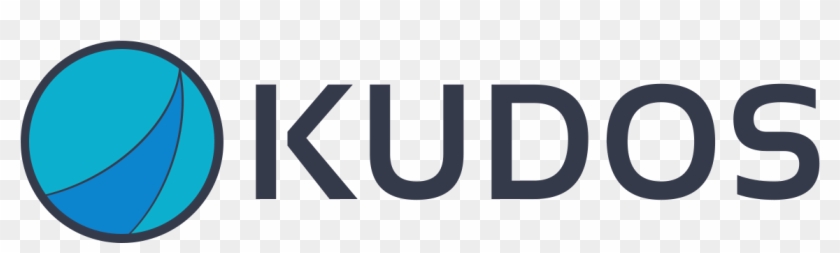 KUDOS